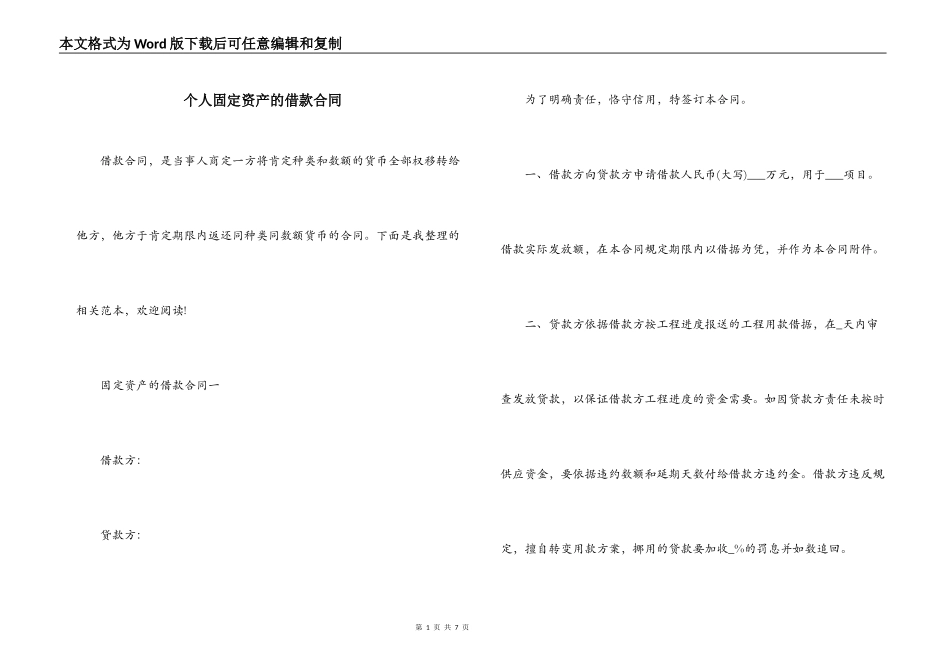 本文格式为Word版下载后可任意编辑和复制

个人固定资产的借款合同

借款合同，是当事人商定一方将肯定种类和数额的货币全部权移转给他方，他方于肯定期限内返还同种类同数额货币的合同。下面是我整理的相关范本，欢迎阅读!

固定资产的借款合同一

借款方:

贷款方:

为了明确责任，恪守信用，特签订本合同。

一、借款方向贷款方申请借款人民币(大写)___万元，用于___项目。借款实际发放额，在本合同规定期限内以借据为凭，并作为本合同附件。

二、贷款方依据借款方按工程进度报送的工程用款借据，在_天内审查发放贷款，以保证借款方工程进度的资金需要。如因贷款方责任未按时供应资金，要依据违约数额和延期天数付给借款方违约金。借款方违反规定，擅自转变用款方案，挪用的贷款要加收_%的罚息并如数追回。

第 1 页 共 7 页